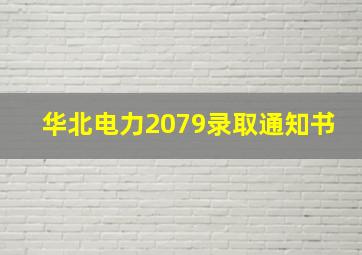 华北电力2079录取通知书